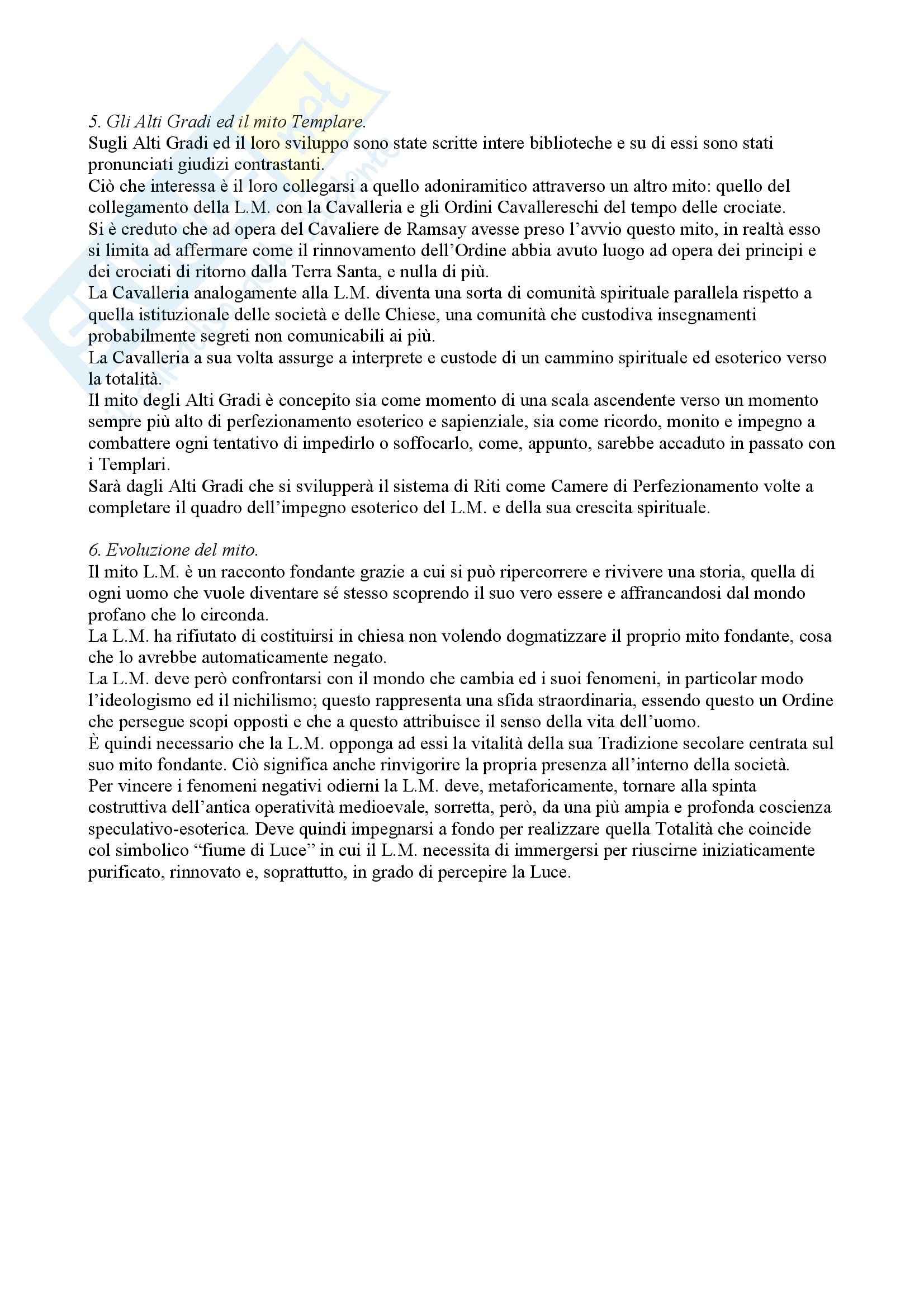 5. Gli Alti Gradi ed il mito Templare.
Sugli Alti Gradi ed il loro sviluppo sono state scritte intere biblioteche e su di essi sono stati pronunciati giudizi contrastanti.
Ciò che interessa è il loro collegarsi a quello adoniramitico attraverso un altro mito: quello del collegamento della L.M. con la Cavalleria e gli Ordini Cavallereschi del tempo delle crociate.
Si è creduto che ad opera del Cavaliere de Ramsay avesse preso l'avvio questo mito, in realtà esso si limita ad affermare come il rinnovamento dell'Ordine abbia avuto luogo ad opera dei principi e dei crociati di ritorno dalla Terra Santa, e nulla di più.
La Cavalleria analogamente alla L.M. diventa una sorta di comunità spirituale parallela rispetto a quella istituzionale delle società e delle Chiese, una comunità che custodiva insegnamenti probabilmente segreti non comunicabili ai più.
La Cavalleria a sua volta assurge a interprete e custode di un cammino spirituale ed esoterico verso la totalità.
Il mito degli Alti Gradi è concepito sia come momento di una scala ascendente verso un momento sempre più alto di perfezionamento esoterico e sapienziale, sia come ricordo, monito e impegno a combattere ogni tentativo di impedirlo o soffocarlo, come, appunto, sarebbe accaduto in passato con i Templari.
Sarà dagli Alti Gradi che si svilupperà il sistema di Riti come Camere di Perfezionamento volte a completare il quadro dell'impegno esoterico del L.M. e della sua crescita spirituale.

6. Evoluzione del mito.
Il mito L.M. è un racconto fondante grazie a cui si può ripercorrere e rivivere una storia, quella di ogni uomo che vuole diventare sé stesso scoprendo il suo vero essere e affrancandosi dal mondo profano che lo circonda.
La L.M. ha rifiutato di costituirsi in chiesa non volendo dogmatizzare il proprio mito fondante, cosa che lo avrebbe automaticamente negato.
La L.M. deve però confrontarsi con il mondo che cambia ed i suoi fenomeni, in particolar modo l'ideologismo ed il nichilismo; questo rappresenta una sfida straordinaria, essendo questo un Ordine che persegue scopi opposti e che a questo attribuisce il senso della vita dell'uomo.
È quindi necessario che la L.M. opponga ad essi la vitalità della sua Tradizione secolare centrata sul suo mito fondante. Ciò significa anche rinvigorire la propria presenza all'interno della società.
Per vincere i fenomeni negativi odierni la L.M. deve, metaforicamente, tornare alla spinta costruttiva dell'antica operatività medioevale, sorretta, però, da una più ampia e profonda coscienza speculativo-esoterica. Deve quindi impegnarsi a fondo per realizzare quella Totalità che coincide col simbolico "fiume di Luce" in cui il L.M. necessita di immergersi per riuscirne iniziaticamente purificato, rinnovato e, soprattutto, in grado di percepire la Luce.